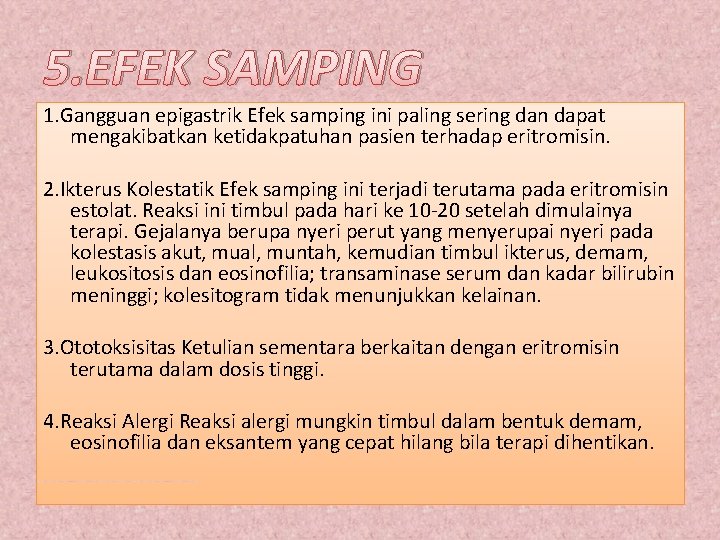 5.EFEK SAMPING

1.Gangguan epigastrik Efek samping ini paling sering dan dapat mengakibatkan ketidakpatuhan pasien terhadap eritromisin.

2.Ikterus Kolestatik Efek samping ini terjadi terutama pada eritromisin estolat. Reaksi ini timbul pada hari ke 10-20 setelah dimulainya terapi. Gejalanya berupa nyeri perut yang menyerupai nyeri pada kolestasis akut, mual, muntah, kemudian timbul ikterus, demam, leukositosis dan eosinofilia; transaminase serum dan kadar bilirubin meninggi; kolesitogram tidak menunjukkan kelainan.

3.Ototoksisitas Ketulian sementara berkaitan dengan eritromisin terutama dalam dosis tinggi.

4.Reaksi Alergi Reaksi alergi mungkin timbul dalam bentuk demam, eosinofilia dan eksantem yang cepat hilang bila terapi dihentikan.